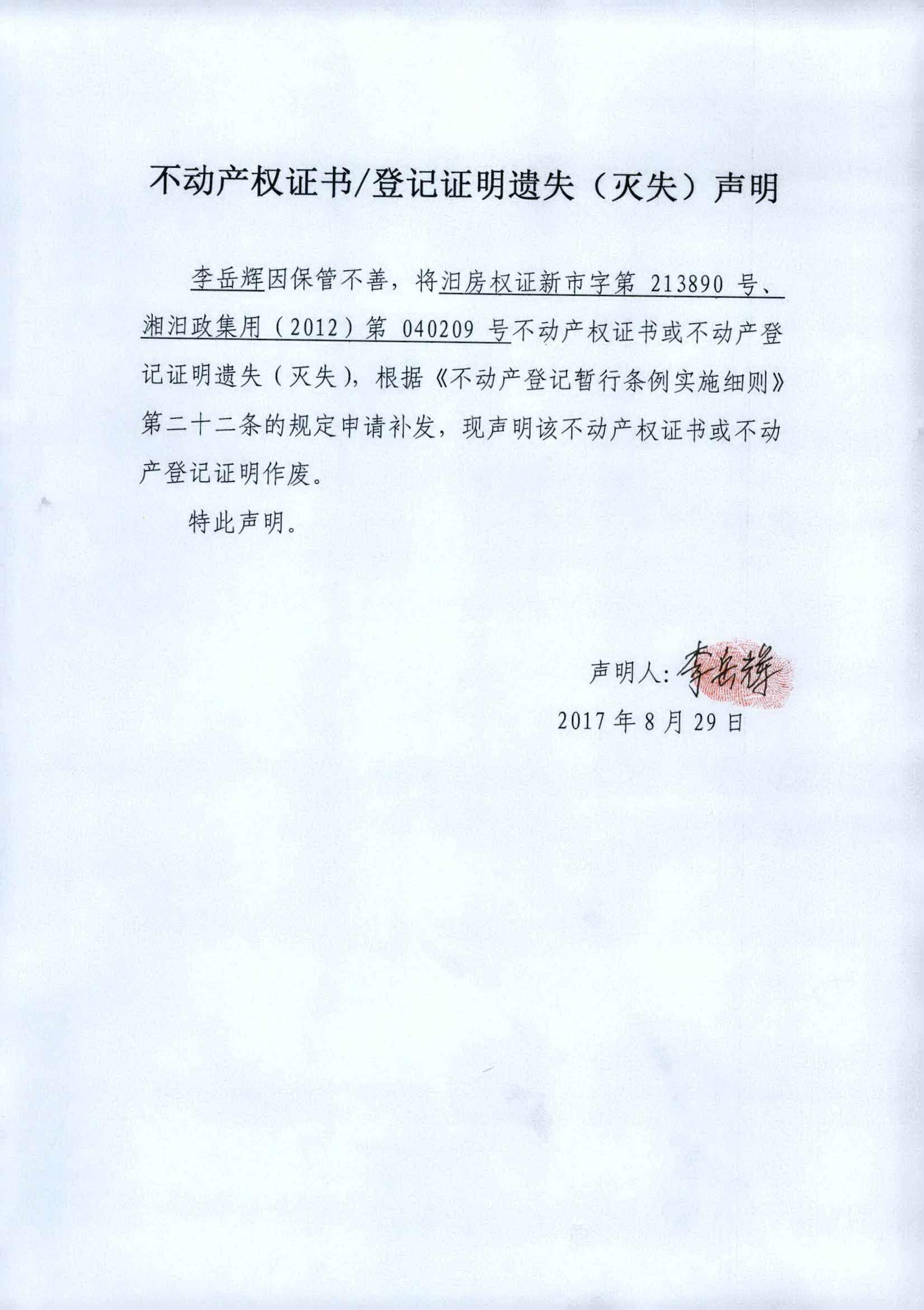 不动产权证书/登记证明遗失（灭失）声明

李岳辉因保管不善，将汨房权证新市字第 213890 号、湘汨政集用（2012）第 040209 号不动产权证书或不动产登记证明遗失（灭失），根据《不动产登记暂行条例实施细则》第二十二条的规定申请补发，现声明该不动产权证书或不动产登记证明作废。

特此声明。

声明人：李岳辉

2017 年 8 月 29 日